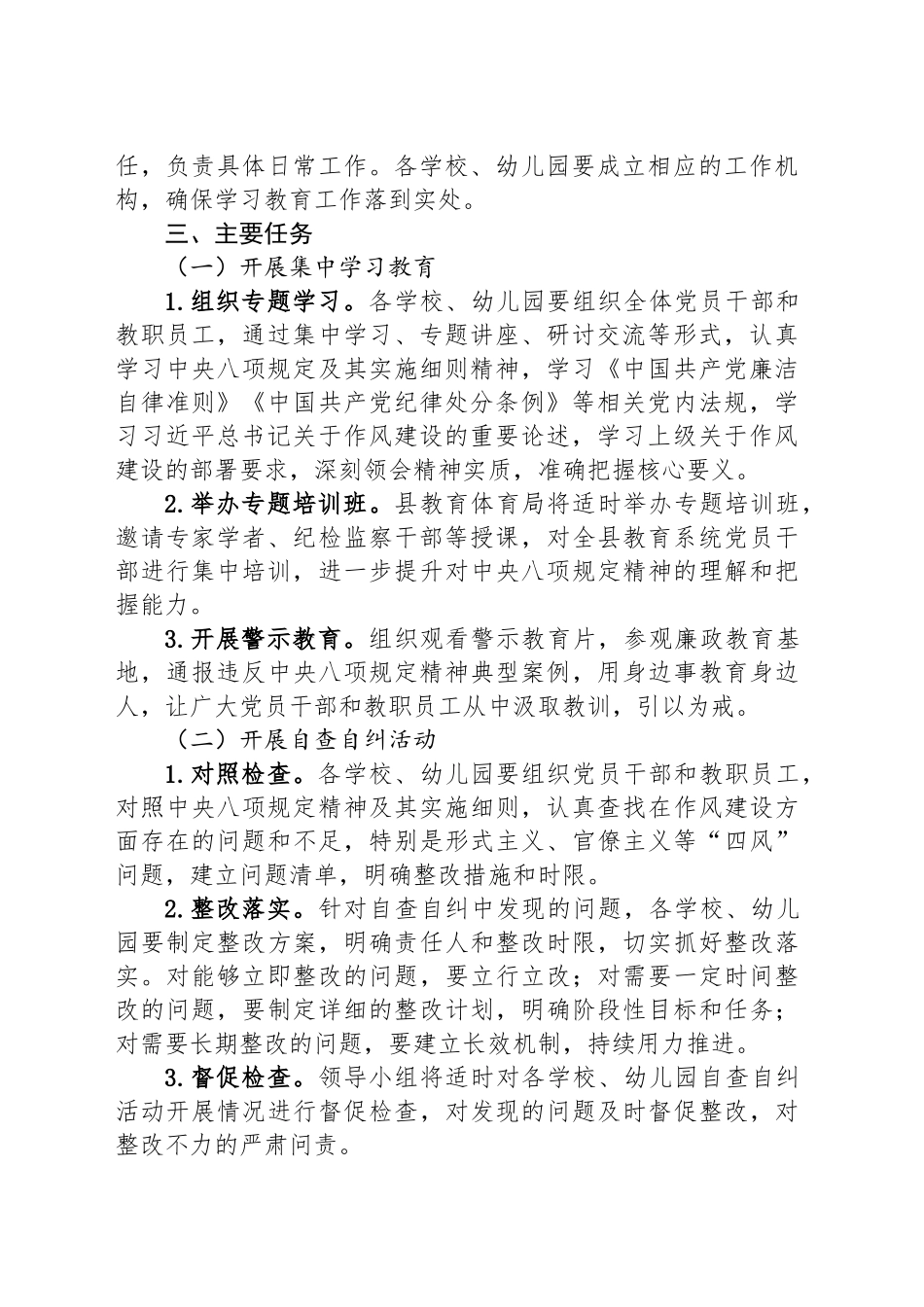 任，负责具体日常工作。各学校、幼儿园要成立相应的工作机构，确保学习教育工作落到实处。

三、主要任务

（一）开展集中学习教育

1.组织专题学习。各学校、幼儿园要组织全体党员干部和教职员工，通过集中学习、专题讲座、研讨交流等形式，认真学习中央八项规定及其实施细则精神，学习《中国共产党廉洁自律准则》《中国共产党纪律处分条例》等相关党内法规，学习习近平总书记关于作风建设的重要论述，学习上级关于作风建设的部署要求，深刻领会精神实质，准确把握核心要义。

2.举办专题培训班。县教育体育局将适时举办专题培训班，邀请专家学者、纪检监察干部等授课，对全县教育系统党员干部进行集中培训，进一步提升对中央八项规定精神的理解和把握能力。

3.开展警示教育。组织观看警示教育片，参观廉政教育基地，通报违反中央八项规定精神典型案例，用身边事教育身边人，让广大党员干部和教职员工从中汲取教训，引以为戒。

（二）开展自查自纠活动

1.对照检查。各学校、幼儿园要组织党员干部和教职员工，对照中央八项规定精神及其实施细则，认真查找在作风建设方面存在的问题和不足，特别是形式主义、官僚主义等“四风”问题，建立问题清单，明确整改措施和时限。

2.整改落实。针对自查自纠中发现的问题，各学校、幼儿园要制定整改方案，明确责任人和整改时限，切实抓好整改落实。对能够立即整改的问题，要立行立改；对需要一定时间整改的问题，要制定详细的整改计划，明确阶段性目标和任务；对需要长期整改的问题，要建立长效机制，持续用力推进。

3.督促检查。领导小组将适时对各学校、幼儿园自查自纠活动开展情况进行督促检查，对发现的问题及时督促整改，对整改不力的严肃问责。